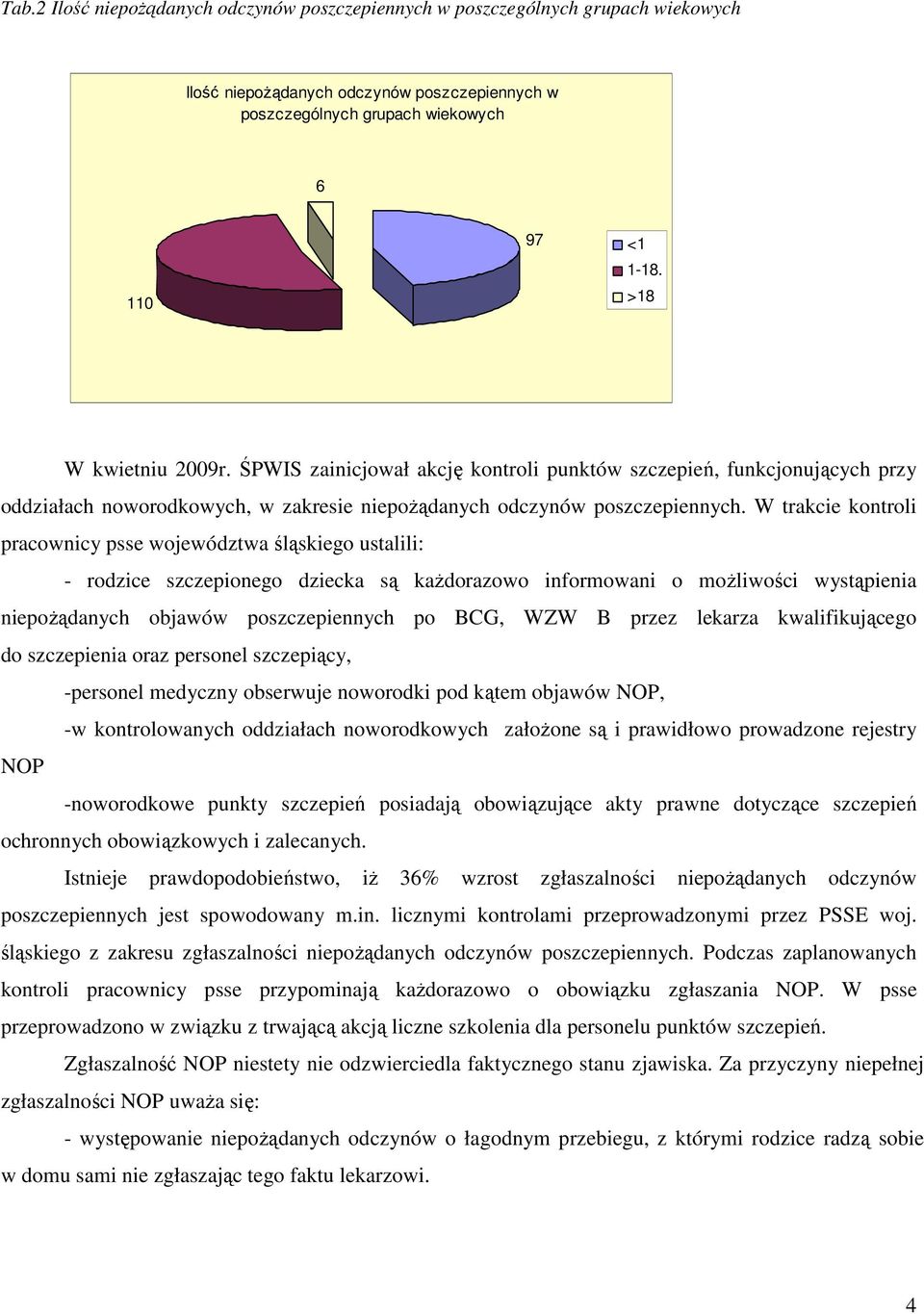 Tab.2 Ilość niepożądanych odczynów poszczepiennych w poszczególnych grupach wiekowych

Ilość niepożądanych odczynów poszczepiennych w poszczególnych grupach wiekowych

6

97

110

<1
1-18.
>18

W kwietniu 2009r. ŚPWIS zainicjował akcję kontroli punktów szczepień, funkcjonujących przy oddziałach noworodkowych, w zakresie niepożądanych odczynów poszczepiennych. W trakcie kontroli pracownicy psse województwa śląskiego ustalili:

- rodzice szczepionego dziecka są każdorazowo informowani o możliwości wystąpienia niepożądanych objawów poszczepiennych po BCG, WZW B przez lekarza kwalifikującego do szczepienia oraz personel szczepiący,

-personel medyczny obserwuje noworodki pod kątem objawów NOP,

-w kontrolowanych oddziałach noworodkowych założone są i prawidłowo prowadzone rejestry NOP

-noworodkowe punkty szczepień posiadają obowiązujące akty prawne dotyczące szczepień ochronnych obowiązkowych i zalecanych.

Istnieje prawdopodobieństwo, iż 36% wzrost zgłaszalności niepożądanych odczynów poszczepiennych jest spowodowany m.in. licznymi kontrolami przeprowadzonymi przez PSSE woj. śląskiego z zakresu zgłaszalności niepożądanych odczynów poszczepiennych. Podczas zaplanowanych kontroli pracownicy psse przypominają każdorazowo o obowiązku zgłaszania NOP. W psse przeprowadzono w związku z trwającą akcją liczne szkolenia dla personelu punktów szczepień.

Zgłaszalność NOP niestety nie odzwierciedla faktycznego stanu zjawiska. Za przyczyny niepełnej zgłaszalności NOP uważa się:

- występowanie niepożądanych odczynów o łagodnym przebiegu, z którymi rodzice radzą sobie w domu sami nie zgłaszając tego faktu lekarzowi.

4